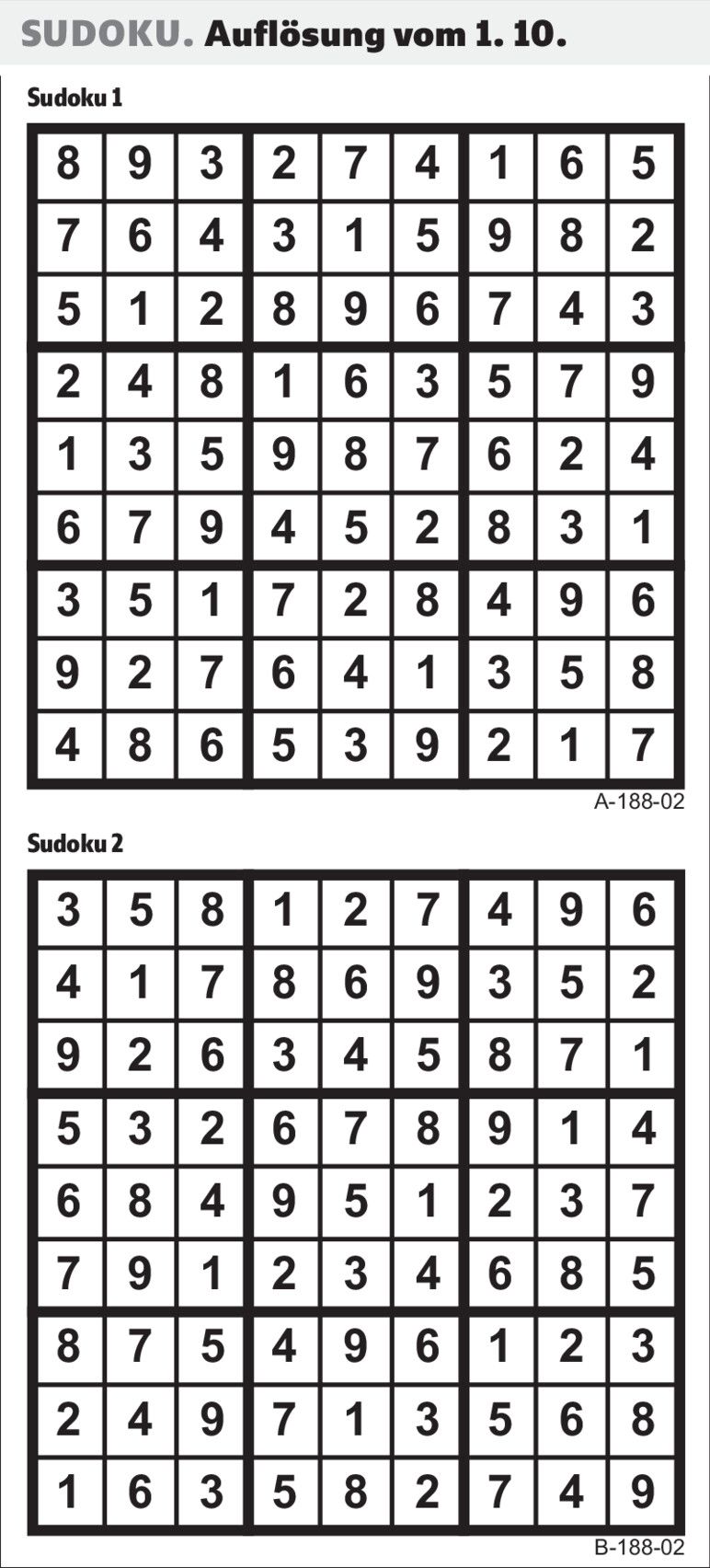 SUDOKU. Auflösung vom 1. 10.

Sudoku 1

| 8 | 9 | 3 | 2 | 7 | 4 | 1 | 6 | 5 |
|---|---|---|---|---|---|---|---|---|
| 7 | 6 | 4 | 3 | 1 | 5 | 9 | 8 | 2 |
| 5 | 1 | 2 | 8 | 9 | 6 | 7 | 4 | 3 |
| 2 | 4 | 8 | 1 | 6 | 3 | 5 | 7 | 9 |
| 1 | 3 | 5 | 9 | 8 | 7 | 6 | 2 | 4 |
| 6 | 7 | 9 | 4 | 5 | 2 | 8 | 3 | 1 |
| 3 | 5 | 1 | 7 | 2 | 8 | 4 | 9 | 6 |
| 9 | 2 | 7 | 6 | 4 | 1 | 3 | 5 | 8 |
| 4 | 8 | 6 | 5 | 3 | 9 | 2 | 1 | 7 |

A-188-02

Sudoku 2

| 3 | 5 | 8 | 1 | 2 | 7 | 4 | 9 | 6 |
|---|---|---|---|---|---|---|---|---|
| 4 | 1 | 7 | 8 | 6 | 9 | 3 | 5 | 2 |
| 9 | 2 | 6 | 3 | 4 | 5 | 8 | 7 | 1 |
| 5 | 3 | 2 | 6 | 7 | 8 | 9 | 1 | 4 |
| 6 | 8 | 4 | 9 | 5 | 1 | 2 | 3 | 7 |
| 7 | 9 | 1 | 2 | 3 | 4 | 6 | 8 | 5 |
| 8 | 7 | 5 | 4 | 9 | 6 | 1 | 2 | 3 |
| 2 | 4 | 9 | 7 | 1 | 3 | 5 | 6 | 8 |
| 1 | 6 | 3 | 5 | 8 | 2 | 7 | 4 | 9 |

B-188-02